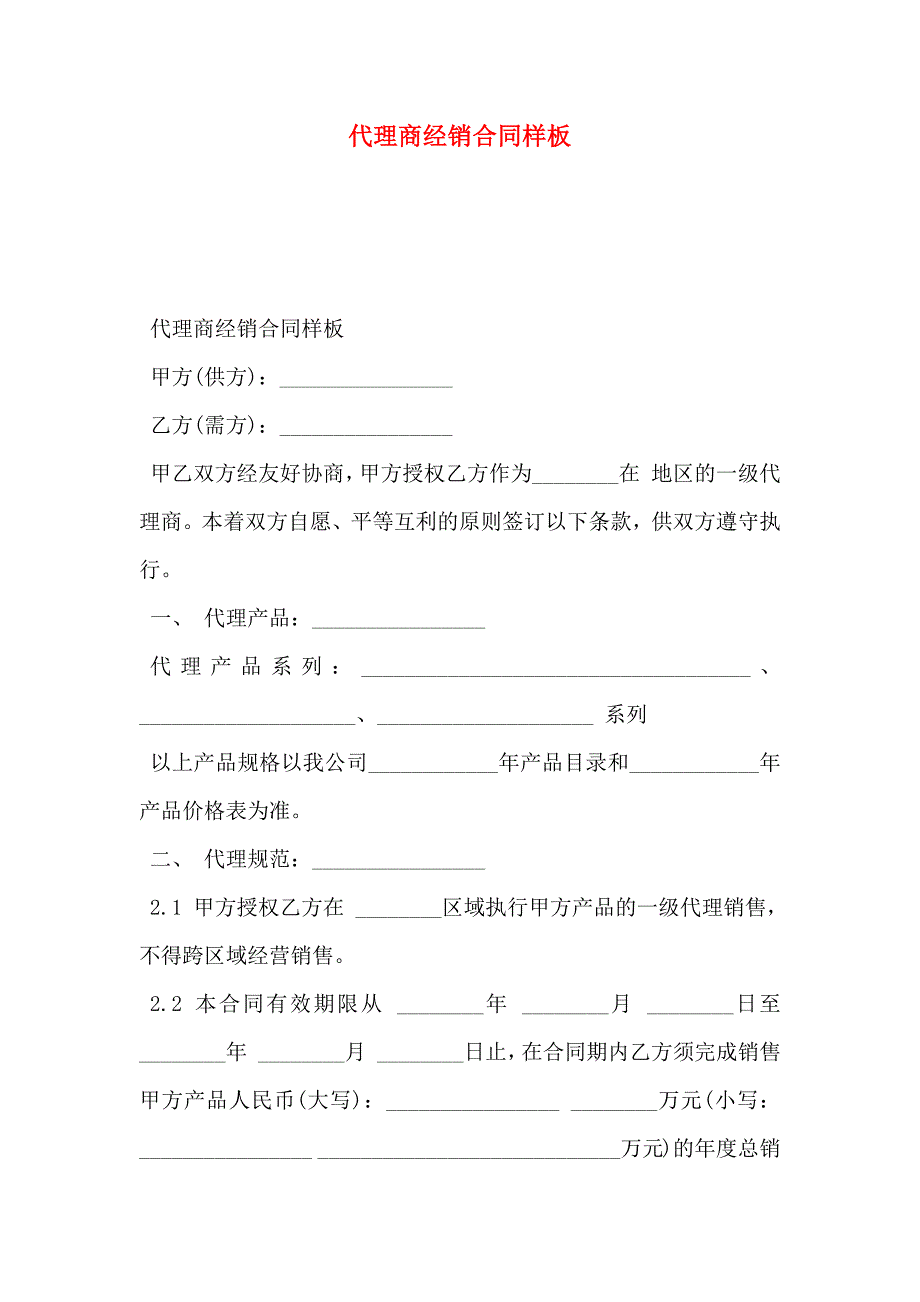 代理商经销合同样板

代理商经销合同样板

甲方(供方)：________________

乙方(需方)：________________

甲乙双方经友好协商，甲方授权乙方作为________在 地区的一级代理商。本着双方自愿、平等互利的原则签订以下条款，供双方遵守执行。

一、 代理产品：________________

代理产品系列：____________________________________、____________________、____________________ 系列

以上产品规格以我公司____________年产品目录和____________年产品价格表为准。

二、 代理规范：________________

2.1 甲方授权乙方在 ________区域执行甲方产品的一级代理销售，不得跨区域经营销售。

2.2 本合同有效期限从 ________年 ________月 ________日至________年 ________月 ________日止，在合同期内乙方须完成销售甲方产品人民币(大写)：________________ ________万元(小写：________________ ____________________________万元)的年度总销